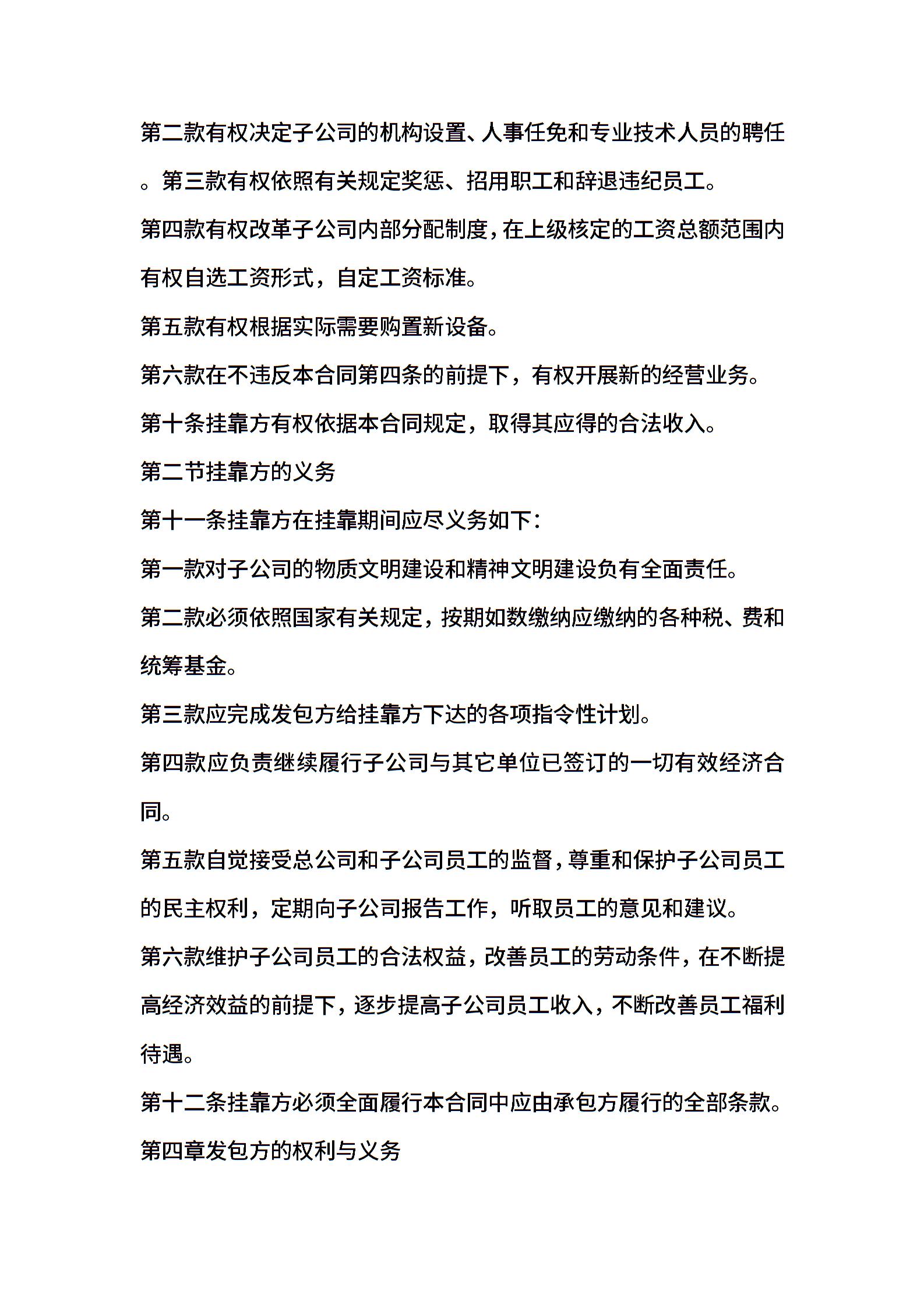 第二款有权决定子公司的机构设置、人事任免和专业技术人员的聘任。第三款有权依照有关规定奖惩、招用职工和辞退违纪员工。

第四款有权改革子公司内部分配制度，在上级核定的工资总额范围内有权自选工资形式，自定工资标准。

第五款有权根据实际需要购置新设备。

第六款在不违反本合同第四条的前提下，有权开展新的经营业务。

第十条挂靠方有权依据本合同规定，取得其应得的合法收入。

第二节挂靠方的义务

第十一条挂靠方在挂靠期间应尽义务如下：

第一款对子公司的物质文明建设和精神文明建设负有全面责任。

第二款必须依照国家有关规定，按期如数缴纳应缴纳的各种税、费和统筹基金。

第三款应完成发包方给挂靠方下达的各项指令性计划。

第四款应负责继续履行子公司与其它单位已签订的一切有效经济合同。

第五款自觉接受总公司和子公司员工的监督，尊重和保护子公司员工的民主权利，定期向子公司报告工作，听取员工的意见和建议。

第六款维护子公司员工的合法权益，改善员工的劳动条件，在不断提高经济效益的前提下，逐步提高子公司员工收入，不断改善员工福利待遇。

第十二条挂靠方必须全面履行本合同中应由承包方履行的全部条款。

第四章发包方的权利与义务